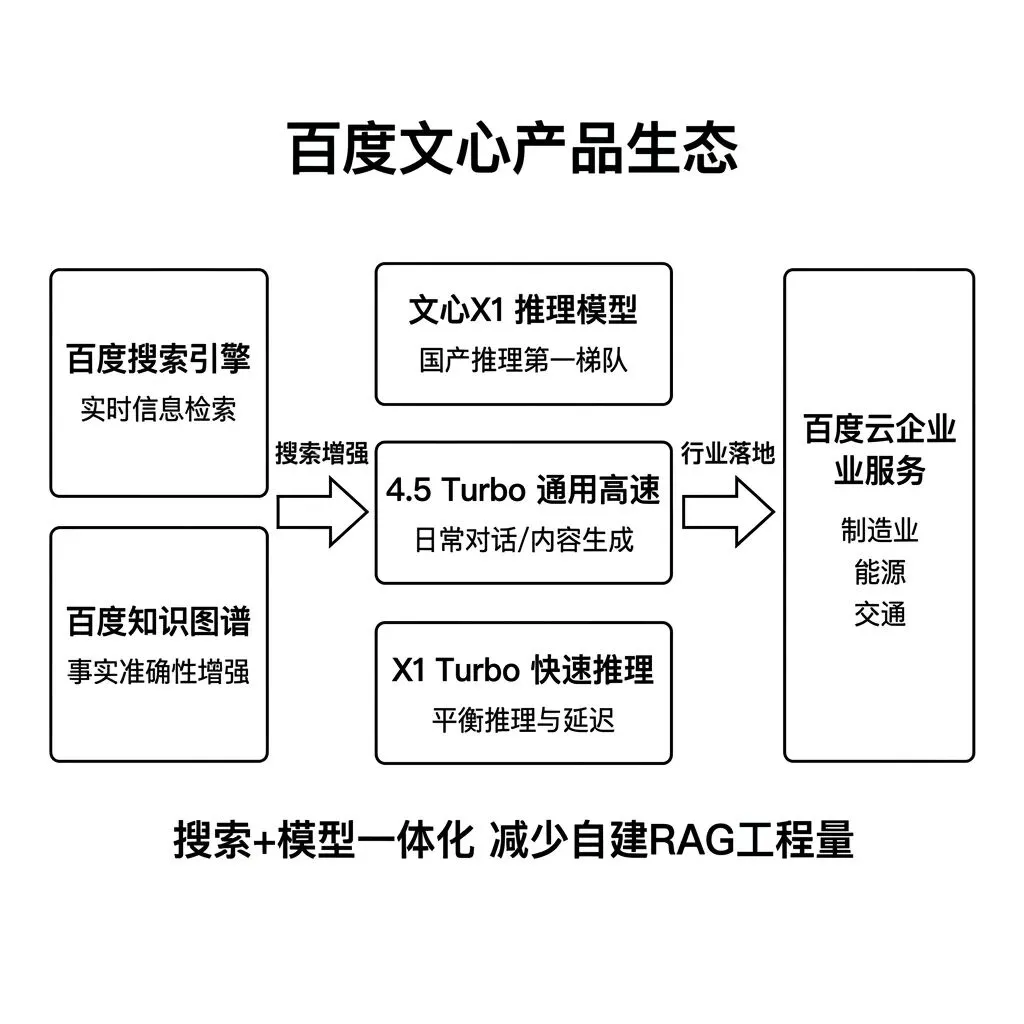 百度文心产品生态

百度搜索引擎
实时信息检索

百度知识图谱
事实准确性增强

搜索增强

文心X1 推理模型
国产推理第一梯队

4.5 Turbo 通用高速
日常对话/内容生成

X1 Turbo 快速推理
平衡推理与延迟

行业落地

百度云企业业服务
制造业
能源
交通

搜索+模型一体化 减少自建RAG工程量